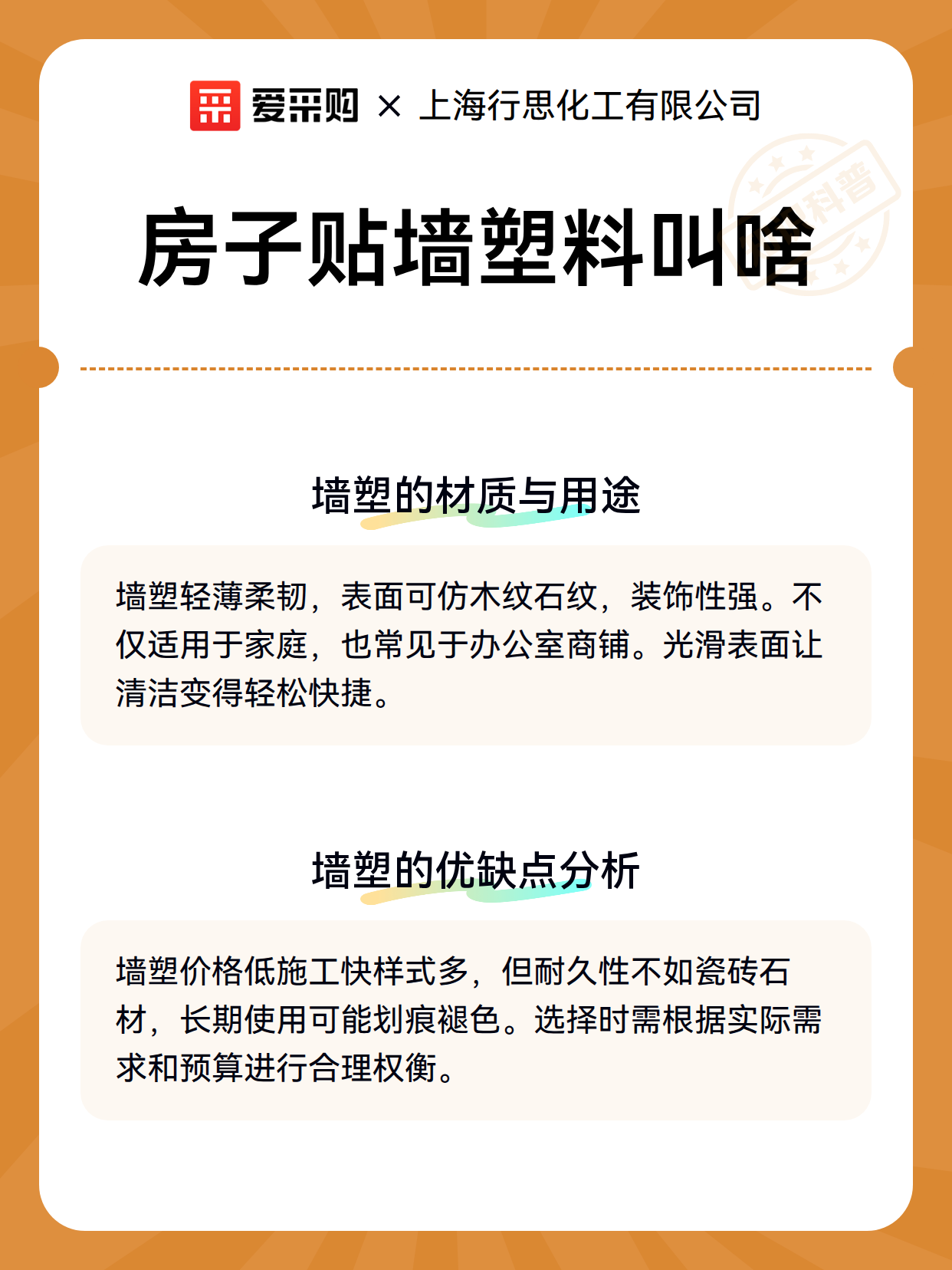 爱采购 × 上海行思化工有限公司

科普

房子贴墙塑料叫啥

墙塑的材质与用途

墙塑轻薄柔韧，表面可仿木纹石纹，装饰性强。不仅适用于家庭，也常见于办公室商铺。光滑表面让清洁变得轻松快捷。

墙塑的优缺点分析

墙塑价格低施工快样式多，但耐久性不如瓷砖石材，长期使用可能划痕褪色。选择时需根据实际需求和预算进行合理权衡。